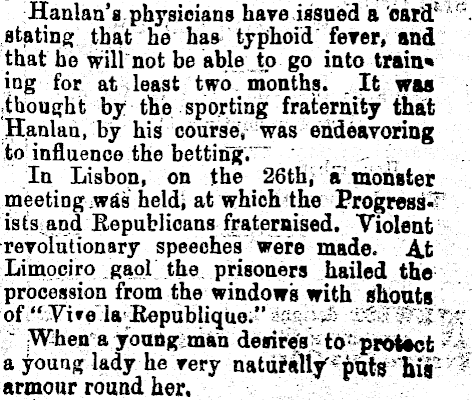 Hanlan's physicians have issued a card stating that he has typhoid fever, and that he will not be able to go into training for at least two months. It was thought by the sporting fraternity that Hanlan, by his course, was endeavoring to influence the betting.

In Lisbon, on the 26th, a monster meeting was held, at which the Progressists and Republicans fraternised. Violent revolutionary speeches were made. At Limociro gaol the prisoners hailed the procession from the windows with shouts of "Vive la Republique."

When a young man desires to protect a young lady he very naturally puts his armour round her.